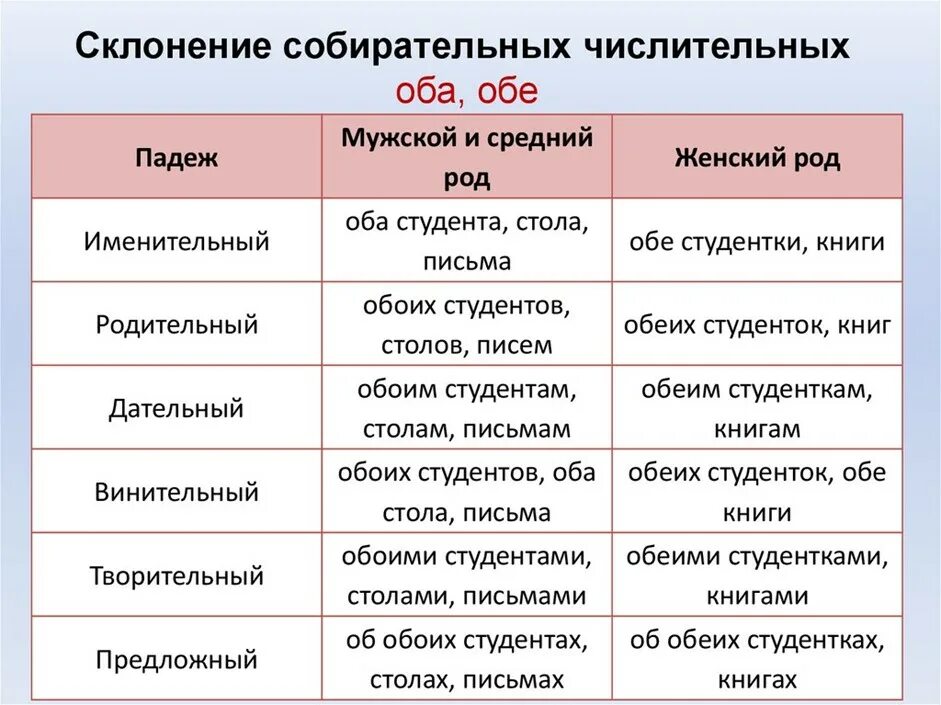 Склонение собирательных числительных
оба, обе

| Падеж | Мужской и средний род | Женский род |
|---|---|---|
| Именительный | оба студента, стола, письма | обе студентки, книги |
| Родительный | обоих студентов, столов, писем | обеих студенток, книг |
| Дательный | обоим студентам, столам, письмам | обеим студенткам, книгам |
| Винительный | обоих студентов, оба стола, письма | обеих студенток, обе книги |
| Творительный | обоими студентами, столами, письмами | обеими студентками, книгами |
| Предложный | об обоих студентах, столах, письмах | об обеих студентках, книгах |